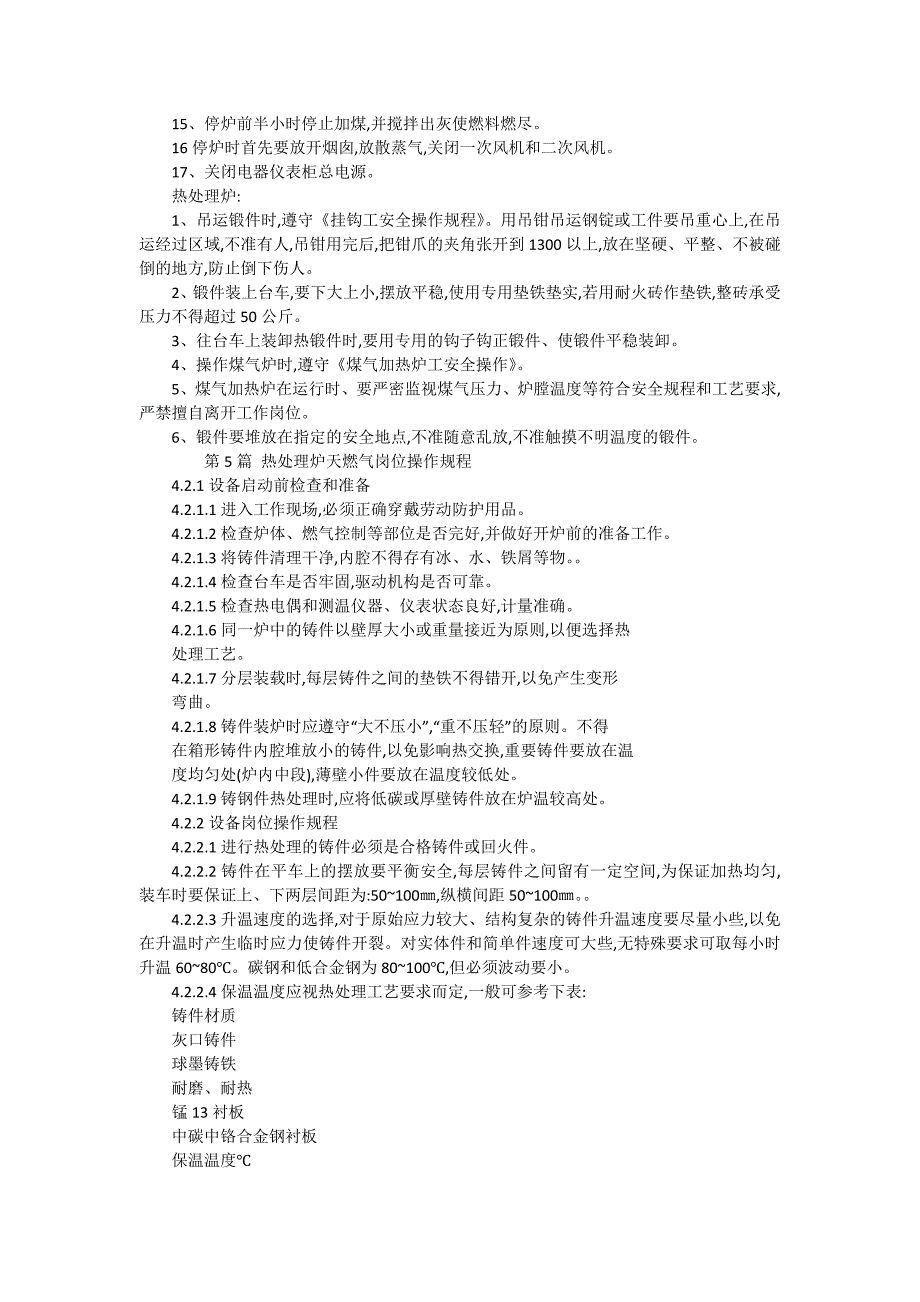 15、停炉前半小时停止加煤,并搅拌出灰使燃料燃尽。

16 停炉时首先要放开烟囱,放散蒸气,关闭一次风机和二次风机。

17、关闭电器仪表柜总电源。

热处理炉:

1、吊运锻件时,遵守《挂钩工安全操作规程》。用吊钳吊运钢锭或工件要吊重心上,在吊运经过区域,不准有人,吊钳用完后,把钳爪的夹角张开到 1300 以上,放在坚硬、平整、不被碰倒的地方,防止倒下伤人。

2、锻件装上台车,要下大上小,摆放平稳,使用专用垫铁垫实,若用耐火砖作垫铁,整砖承受压力不得超过 50 公斤。

3、往台车上装卸热锻件时,要用专用的钩子钩正锻件、使锻件平稳装卸。

4、操作煤气炉时,遵守《煤气加热炉工安全操作》。

5、煤气加热炉在运行时、要严密监视煤气压力、炉膛温度等符合安全规程和工艺要求,严禁擅自离开工作岗位。

6、锻件要堆放在指定的安全地点,不准随意乱放,不准触摸不明温度的锻件。

第 5 篇 热处理炉天燃气岗位操作规程

4.2.1 设备启动前检查和准备

4.2.1.1 进入工作现场,必须正确穿戴劳动防护用品。

4.2.1.2 检查炉体、燃气控制等部位是否完好,并做好开炉前的准备工作。

4.2.1.3 将铸件清理干净,内腔不得存有冰、水、铁屑等物。。

4.2.1.4 检查台车是否牢固,驱动机构是否可靠。

4.2.1.5 检查热电偶和测温仪器、仪表状态良好,计量准确。

4.2.1.6 同一炉中的铸件以壁厚大小或重量接近为原则,以便选择热处理工艺。

4.2.1.7 分层装载时,每层铸件之间的垫铁不得错开,以免产生变形弯曲。

4.2.1.8 铸件装炉时应遵守“大不压小”,“重不压轻”的原则。不得在箱形铸件内腔堆放小的铸件,以免影响热交换,重要铸件要放在温度均匀处(炉内中段),薄壁小件要放在温度较低处。

4.2.1.9 铸钢件热处理时,应将低碳或厚壁铸件放在炉温较高处。

4.2.2 设备岗位操作规程

4.2.2.1 进行热处理的铸件必须是合格铸件或回火件。

4.2.2.2 铸件在平车上的摆放要平衡安全,每层铸件之间留有一定空间,为保证加热均匀,装车时要保证上、下两层间距为:50~100㎜,纵横间距 50~100㎜。。

4.2.2.3 升温速度的选择,对于原始应力较大、结构复杂的铸件升温速度要尽量小些,以免在升温时产生临时应力使铸件开裂。对实体件和简单件速度可大些,无特殊要求可取每小时升温 60~80℃。碳钢和低合金钢为 80~100℃,但必须波动要小。

4.2.2.4 保温温度应视热处理工艺要求而定,一般可参考下表:

铸件材质

灰口铸件

球墨铸铁

耐磨、耐热

锰 13 衬板

中碳中铬合金钢衬板

保温温度℃